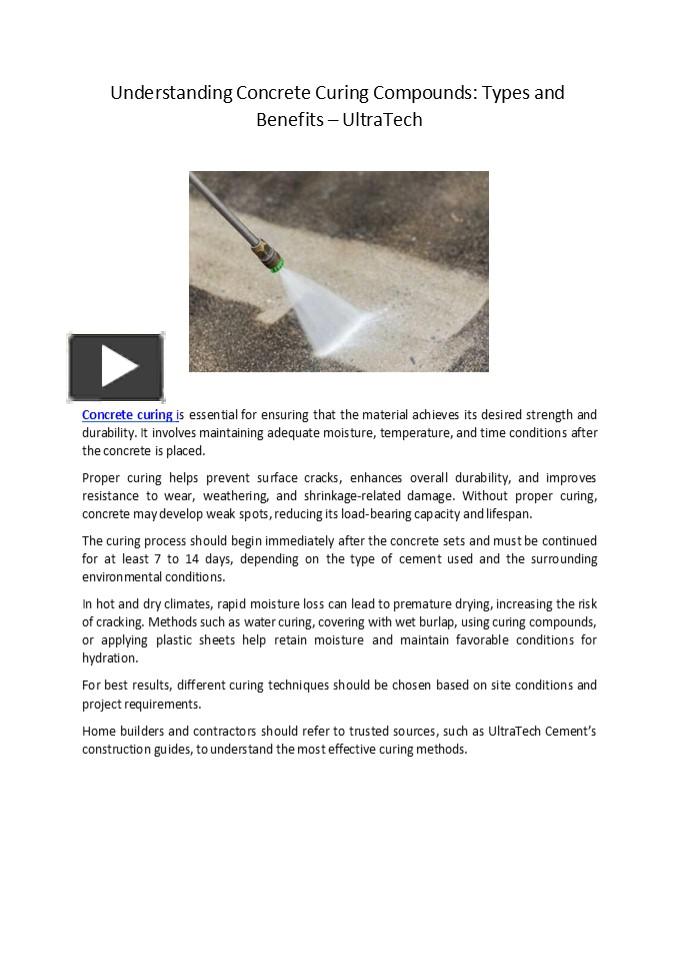 Understanding Concrete Curing Compounds: Types and Benefits – UltraTech

Concrete curing is essential for ensuring that the material achieves its desired strength and durability. It involves maintaining adequate moisture, temperature, and time conditions after the concrete is placed.

Proper curing helps prevent surface cracks, enhances overall durability, and improves resistance to wear, weathering, and shrinkage-related damage. Without proper curing, concrete may develop weak spots, reducing its load-bearing capacity and lifespan.

The curing process should begin immediately after the concrete sets and must be continued for at least 7 to 14 days, depending on the type of cement used and the surrounding environmental conditions.

In hot and dry climates, rapid moisture loss can lead to premature drying, increasing the risk of cracking. Methods such as water curing, covering with wet burlap, using curing compounds, or applying plastic sheets help retain moisture and maintain favorable conditions for hydration.

For best results, different curing techniques should be chosen based on site conditions and project requirements.

Home builders and contractors should refer to trusted sources, such as UltraTech Cement's construction guides, to understand the most effective curing methods.